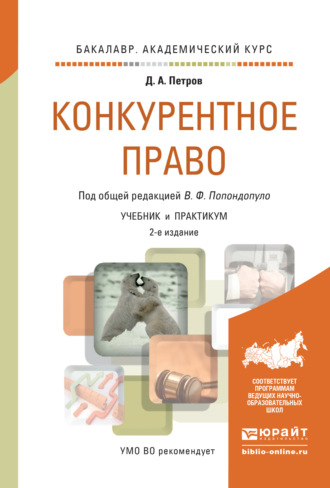 БАКАЛАВР. АКАДЕМИЧЕСКИЙ КУРС

Д. А. Петров

КОНКУРЕНТНОЕ ПРАВО

Под общей редакцией В. Ф. Попондопуло

УЧЕБНИК и ПРАКТИКУМ

2-е издание

СООТВЕТСТВУЕТ ПРОГРАММАМ ВЕДУЩИХ НАУЧНО-ОБРАЗОВАТЕЛЬНЫХ ШКОЛ

ЮРАЙТ
ИЗДАТЕЛЬСТВО

biblio-online.ru

УМО ВО рекомендует